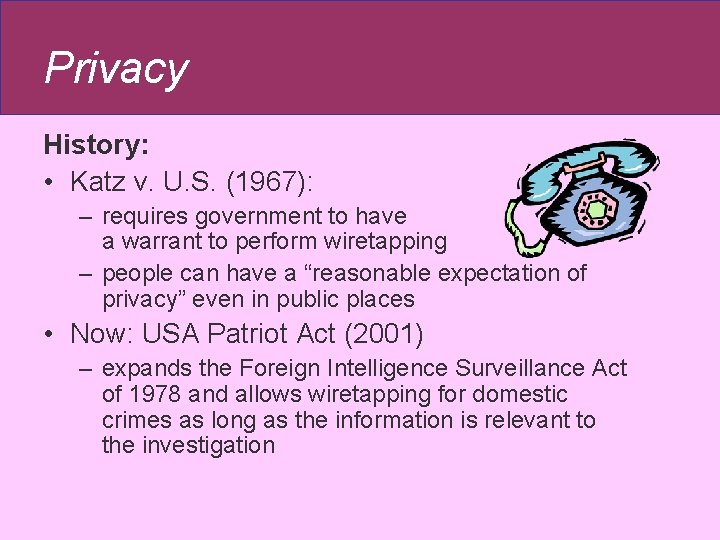 Privacy

History:

• Katz v. U.S. (1967):
  – requires government to have a warrant to perform wiretapping
  – people can have a “reasonable expectation of privacy” even in public places

• Now: USA Patriot Act (2001)
  – expands the Foreign Intelligence Surveillance Act of 1978 and allows wiretapping for domestic crimes as long as the information is relevant to the investigation